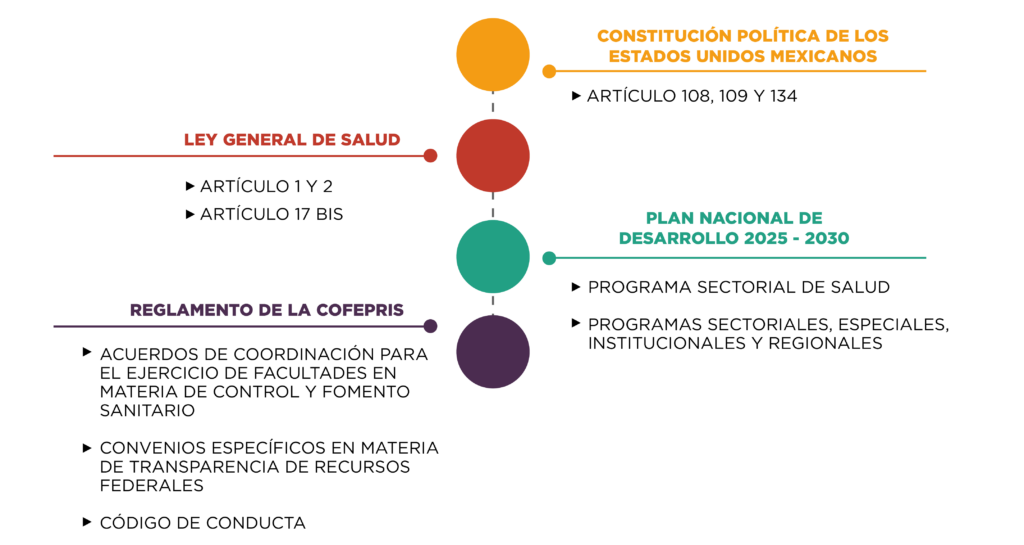 CONSTITUCIÓN POLÍTICA DE LOS ESTADOS UNIDOS MEXICANOS

▸ ARTÍCULO 108, 109 Y 134

LEY GENERAL DE SALUD

▸ ARTÍCULO 1 Y 2

▸ ARTÍCULO 17 BIS

PLAN NACIONAL DE DESARROLLO 2025 - 2030

▸ PROGRAMA SECTORIAL DE SALUD

▸ PROGRAMAS SECTORIALES, ESPECIALES, INSTITUCIONALES Y REGIONALES

REGLAMENTO DE LA COFEPRIS

▸ ACUERDOS DE COORDINACIÓN PARA EL EJERCICIO DE FACULTADES EN MATERIA DE CONTROL Y FOMENTO SANITARIO

▸ CONVENIOS ESPECÍFICOS EN MATERIA DE TRANSPARENCIA DE RECURSOS FEDERALES

▸ CÓDIGO DE CONDUCTA